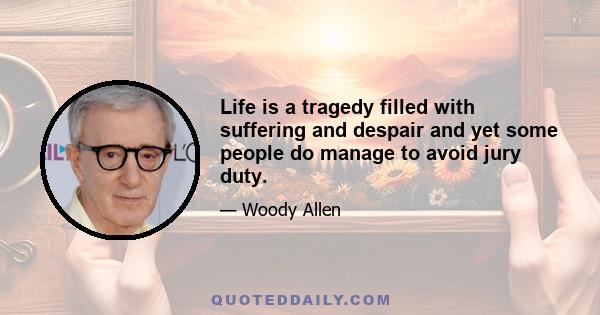 Life is a tragedy filled with suffering and despair and yet some people do manage to avoid jury duty.

— Woody Allen

QUOTEDDAILY.COM